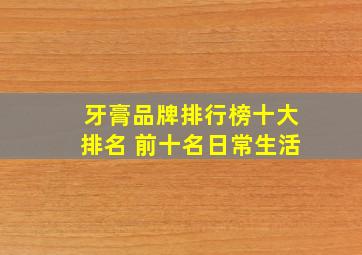 牙膏品牌排行榜十大排名 前十名日常生活